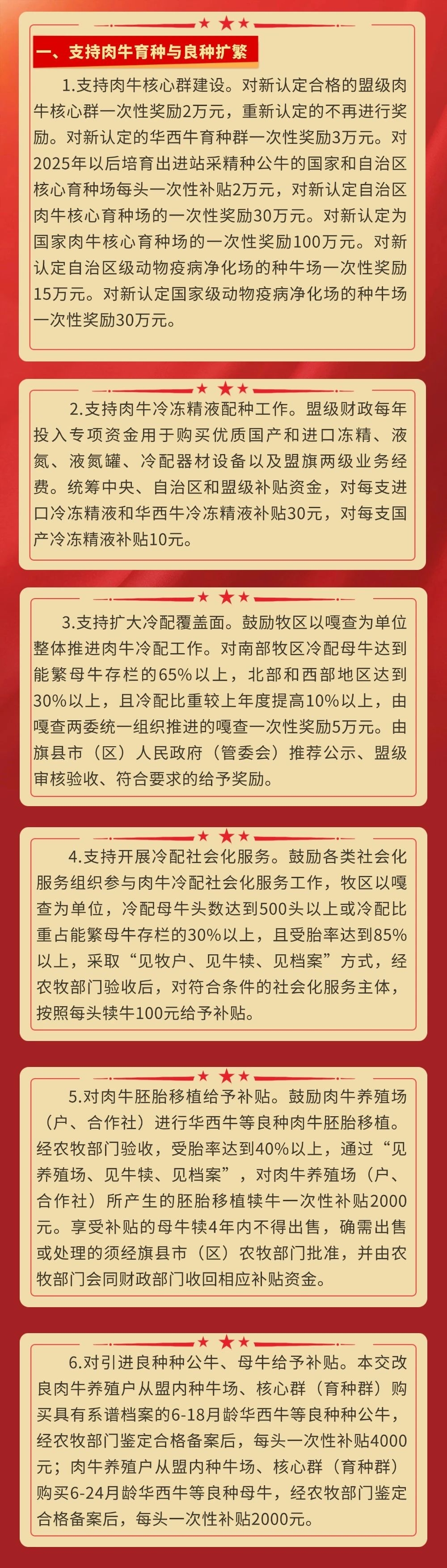 一、支持肉牛育种与良种扩繁

1.支持肉牛核心群建设。对新认定合格的盟级肉牛核心群一次性奖励2万元，重新认定的不再进行奖励。对新认定的华西牛育种群一次性奖励3万元。对2025年以后培育出进站采精种公牛的国家和自治区核心育种场每头一次性补贴2万元，对新认定自治区肉牛核心育种场的一次性奖励30万元。对新认定为国家肉牛核心育种场的一次性奖励100万元。对新认定自治区级动物疫病净化场的种牛场一次性奖励15万元。对新认定国家级动物疫病净化场的种牛场一次性奖励30万元。

2.支持肉牛冷冻精液配种工作。盟级财政每年投入专项资金用于购买优质国产和进口冻精、液氮、液氮罐、冷配器材设备以及盟旗两级业务经费。统筹中央、自治区和盟级补贴资金，对每支进口冷冻精液和华西牛冷冻精液补贴30元，对每支国产冷冻精液补贴10元。

3.支持扩大冷配覆盖面。鼓励牧区以嘎查为单位整体推进肉牛冷配工作。对南部牧区冷配母牛达到能繁母牛存栏的65%以上，北部和西部地区达到30%以上，且冷配比重较上年度提高10%以上，由嘎查两委统一组织推进的嘎查一次性奖励5万元。由旗县市（区）人民政府（管委会）推荐公示、盟级审核验收、符合要求的给予奖励。

4.支持开展冷配社会化服务。鼓励各类社会化服务组织参与肉牛冷配社会化服务工作，牧区以嘎查为单位，冷配母牛头数达到500头以上或冷配比重占能繁母牛存栏的30%以上，且受胎率达到85%以上，采取“见牧户、见牛犊、见档案”方式，经农牧部门验收后，对符合条件的社会化服务主体，按照每头犊牛100元给予补贴。

5.对肉牛胚胎移植给予补贴。鼓励肉牛养殖场（户、合作社）进行华西牛等良种肉牛胚胎移植。经农牧部门验收，受胎率达到40%以上，通过“见养殖场、见牛犊、见档案”，对肉牛养殖场（户、合作社）所产生的胚胎移植犊牛一次性补贴2000元。享受补贴的母牛犊4年内不得出售，确需出售或处理的须经旗县市（区）农牧部门批准，并由农牧部门会同财政部门收回相应补贴资金。

6.对引进良种种公牛、母牛给予补贴。本交改良肉牛养殖户从盟内种牛场、核心群（育种群）购买具有系谱档案的6-18月龄华西牛等良种种公牛，经农牧部门鉴定合格备案后，每头一次性补贴4000元；肉牛养殖户从盟内种牛场、核心群（育种群）购买6-24月龄华西牛等良种母牛，经农牧部门鉴定合格备案后，每头一次性补贴2000元。